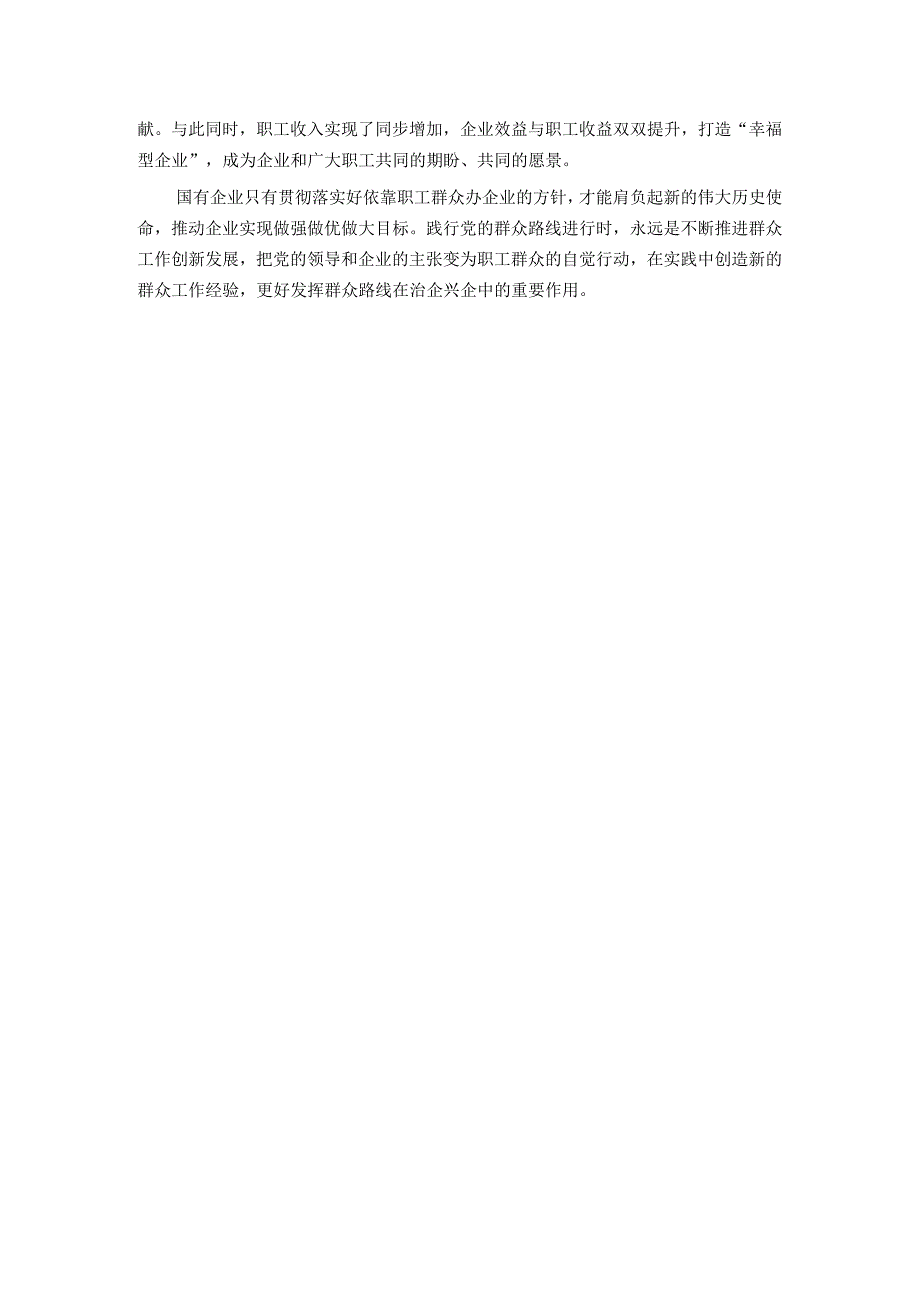 献。与此同时，职工收入实现了同步增加，企业效益与职工收益双双提升，打造“幸福型企业”，成为企业和广大职工共同的期盼、共同的愿景。

国有企业只有贯彻落实好依靠职工群众办企业的方针，才能肩负起新的伟大历史使命，推动企业实现做强做优做大目标。践行党的群众路线进行时，永远是不断推进群众工作创新发展，把党的领导和企业的主张变为职工群众的自觉行动，在实践中创造新的群众工作经验，更好发挥群众路线在治企兴企中的重要作用。